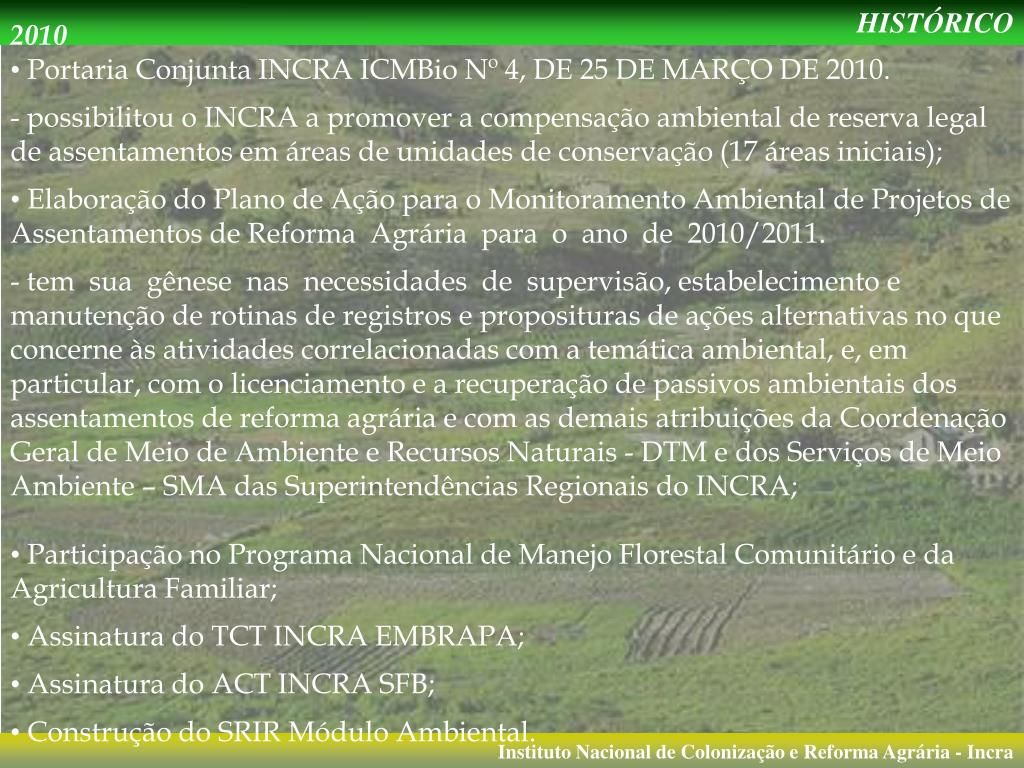 HISTÓRICO

2010

• Portaria Conjunta INCRA ICMBio Nº 4, DE 25 DE MARÇO DE 2010.

- possibilitou o INCRA a promover a compensação ambiental de reserva legal de assentamentos em áreas de unidades de conservação (17 áreas iniciais);

• Elaboração do Plano de Ação para o Monitoramento Ambiental de Projetos de Assentamentos de Reforma Agrária para o ano de 2010/2011.

- tem sua gênese nas necessidades de supervisão, estabelecimento e manutenção de rotinas de registros e proposituras de ações alternativas no que concerne às atividades correlacionadas com a temática ambiental, e, em particular, com o licenciamento e a recuperação de passivos ambientais dos assentamentos de reforma agrária e com as demais atribuições da Coordenação Geral de Meio de Ambiente e Recursos Naturais - DTM e dos Serviços de Meio Ambiente – SMA das Superintendências Regionais do INCRA;

• Participação no Programa Nacional de Manejo Florestal Comunitário e da Agricultura Familiar;

• Assinatura do TCT INCRA EMBRAPA;

• Assinatura do ACT INCRA SFB;

• Construção do SRIR Módulo Ambiental.

Instituto Nacional de Colonização e Reforma Agrária - Incra